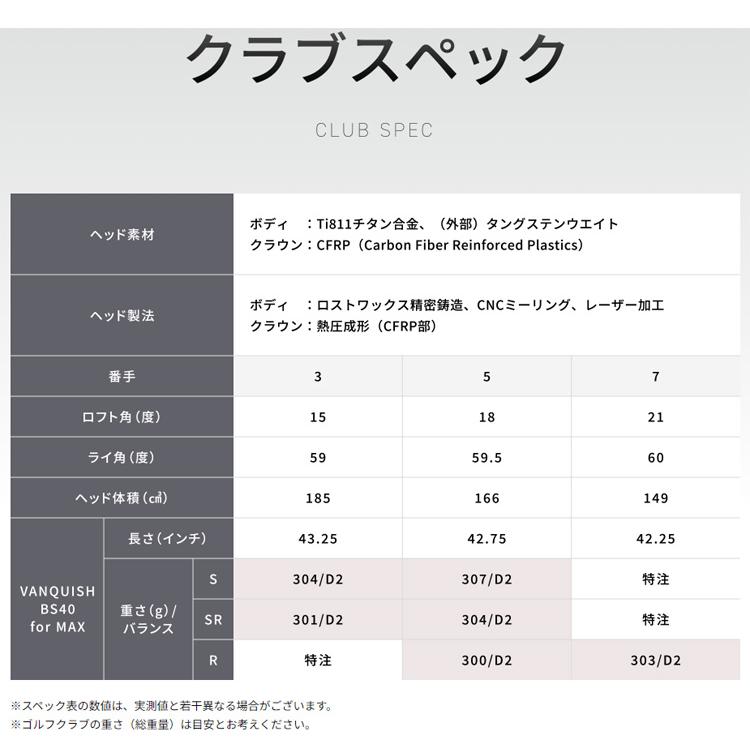 クラブスペック

CLUB SPEC

| ヘッド素材 | | | ボディ　：Ti811チタン合金、（外部）タングステンウエイト クラウン：CFRP（Carbon Fiber Reinforced Plastics） | | |
|---|---|---|---|---|---|
| ヘッド製法 | | | ボディ　：ロストワックス精密鋳造、CNCミーリング、レーザー加工 クラウン：熱圧成形（CFRP部） | | |
| 番手 | | | 3 | 5 | 7 |
| ロフト角（度） | | | 15 | 18 | 21 |
| ライ角（度） | | | 59 | 59.5 | 60 |
| ヘッド体積（㎤） | | | 185 | 166 | 149 |
| VANQUISH BS40 for MAX | 長さ（インチ） | | 43.25 | 42.75 | 42.25 |
| | 重さ（g）/バランス | S | 304/D2 | 307/D2 | 特注 |
| | | SR | 301/D2 | 304/D2 | 特注 |
| | | R | 特注 | 300/D2 | 303/D2 |

※スペック表の数値は、実測値と若干異なる場合がございます。
※ゴルフクラブの重さ（総重量）は目安とお考えください。